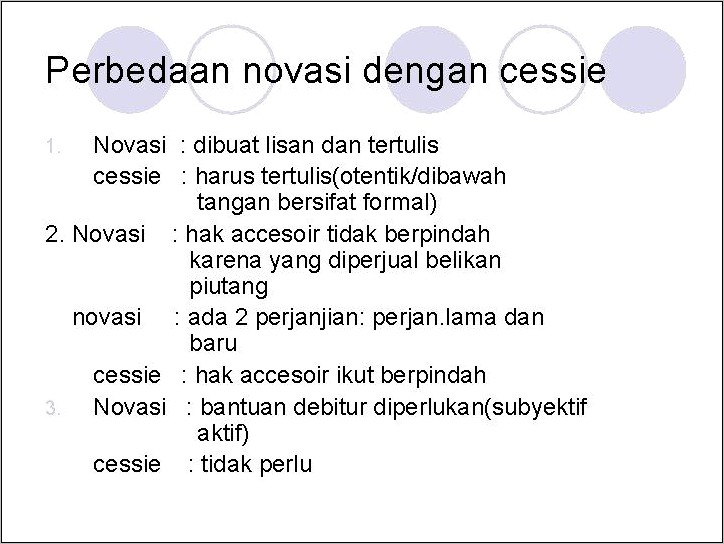 Perbedaan novasi dengan cessie

1. Novasi : dibuat lisan dan tertulis
cessie : harus tertulis(otentik/dibawah tangan bersifat formal)

2. Novasi : hak accesoir tidak berpindah karena yang diperjual belikan piutang
novasi : ada 2 perjanjian: perjan.lama dan baru
cessie : hak accesoir ikut berpindah

3. Novasi : bantuan debitur diperlukan(subyektif aktif)
cessie : tidak perlu